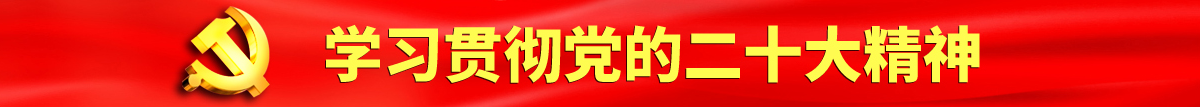 学习贯彻党的二十大精神